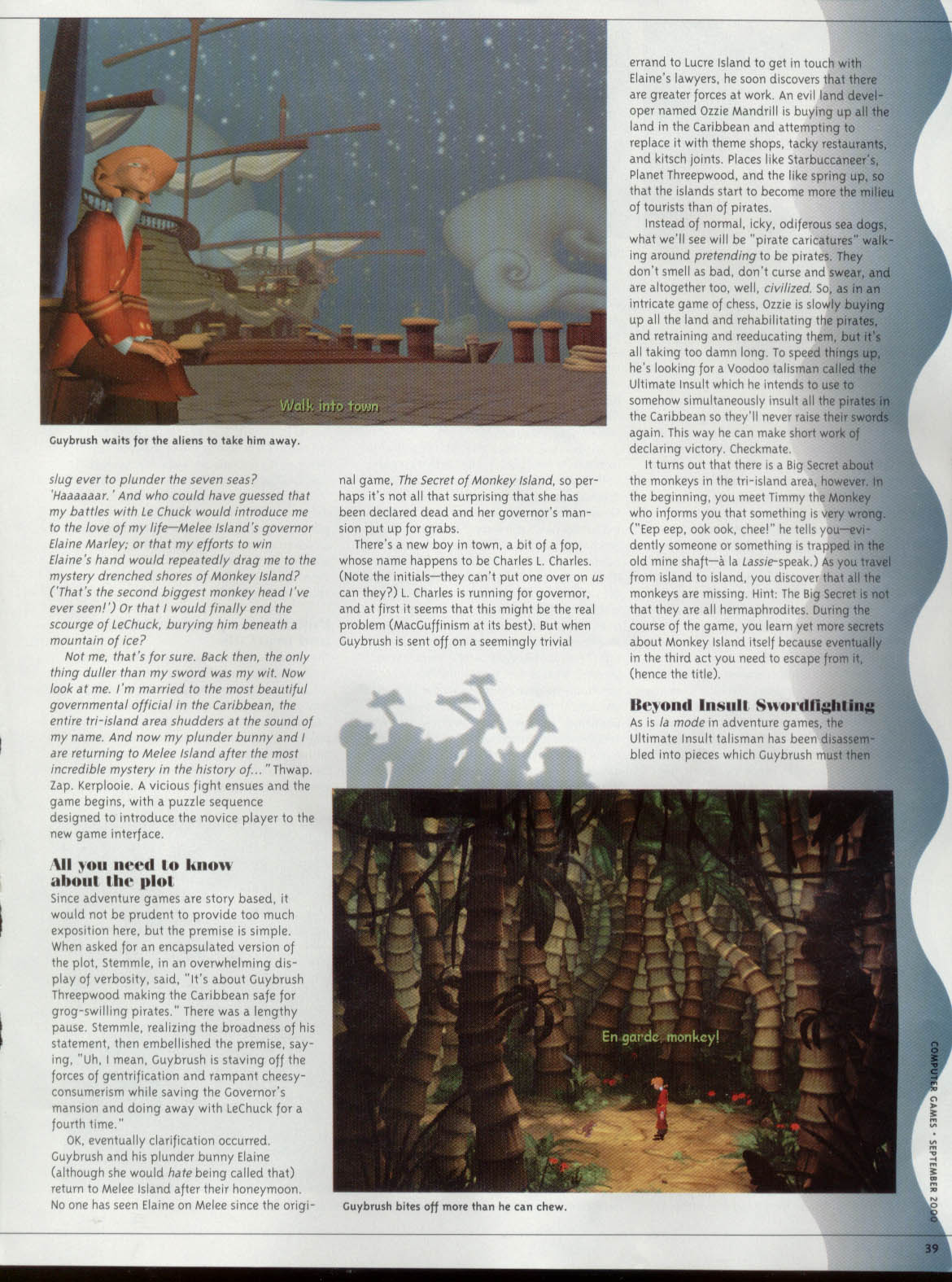 Walk into town

Guybrush waits for the aliens to take him away.

slug ever to plunder the seven seas? 'Haaaaaar.' And who could have guessed that my battles with Le Chuck would introduce me to the love of my life—Melee Island's governor Elaine Marley; or that my efforts to win Elaine's hand would repeatedly drag me to the mystery drenched shores of Monkey Island? ('That's the second biggest monkey head I've ever seen!') Or that I would finally end the scourge of LeChuck, burying him beneath a mountain of ice?

Not me, that's for sure. Back then, the only thing duller than my sword was my wit. Now look at me. I'm married to the most beautiful governmental official in the Caribbean, the entire tri-island area shudders at the sound of my name. And now my plunder bunny and I are returning to Melee Island after the most incredible mystery in the history of..." Thwap. Zap. Kerplooie. A vicious fight ensues and the game begins, with a puzzle sequence designed to introduce the novice player to the new game interface.

All you need to know about the plot

Since adventure games are story based, it would not be prudent to provide too much exposition here, but the premise is simple. When asked for an encapsulated version of the plot, Stemmle, in an overwhelming display of verbosity, said, "It's about Guybrush Threepwood making the Caribbean safe for grog-swilling pirates." There was a lengthy pause. Stemmle, realizing the broadness of his statement, then embellished the premise, saying, "Uh, I mean, Guybrush is staving off the forces of gentrification and rampant cheesy-consumerism while saving the Governor's mansion and doing away with LeChuck for a fourth time."

OK, eventually clarification occurred. Guybrush and his plunder bunny Elaine (although she would hate being called that) return to Melee Island after their honeymoon. No one has seen Elaine on Melee since the original game, The Secret of Monkey Island, so perhaps it's not all that surprising that she has been declared dead and her governor's mansion put up for grabs.

There's a new boy in town, a bit of a fop, whose name happens to be Charles L. Charles. (Note the initials—they can't put one over on us can they?) L. Charles is running for governor, and at first it seems that this might be the real problem (MacGuffinism at its best). But when Guybrush is sent off on a seemingly trivial errand to Lucre Island to get in touch with Elaine's lawyers, he soon discovers that there are greater forces at work. An evil land developer named Ozzie Mandrill is buying up all the land in the Caribbean and attempting to replace it with theme shops, tacky restaurants, and kitsch joints. Places like Starbuccaneer's, Planet Threepwood, and the like spring up, so that the islands start to become more the milieu of tourists than of pirates.

Instead of normal, icky, odiferous sea dogs, what we'll see will be "pirate caricatures" walking around pretending to be pirates. They don't smell as bad, don't curse and swear, and are altogether too, well, civilized. So, as in an intricate game of chess, Ozzie is slowly buying up all the land and rehabilitating the pirates, and retraining and reeducating them, but it's all taking too damn long. To speed things up, he's looking for a Voodoo talisman called the Ultimate Insult which he intends to use to somehow simultaneously insult all the pirates in the Caribbean so they'll never raise their swords again. This way he can make short work of declaring victory. Checkmate.

It turns out that there is a Big Secret about the monkeys in the tri-island area, however. In the beginning, you meet Timmy the Monkey who informs you that something is very wrong. ("Eep eep, ook ook, chee!" he tells you—evidently someone or something is trapped in the old mine shaft—à la Lassie-speak.) As you travel from island to island, you discover that all the monkeys are missing. Hint: The Big Secret is not that they are all hermaphrodites. During the course of the game, you learn yet more secrets about Monkey Island itself because eventually in the third act you need to escape from it, (hence the title).

Beyond Insult Swordfighting

As is la mode in adventure games, the Ultimate Insult talisman has been disassembled into pieces which Guybrush must then

En garde, monkey!

Guybrush bites off more than he can chew.

COMPUTER GAMES • SEPTEMBER 2000

39